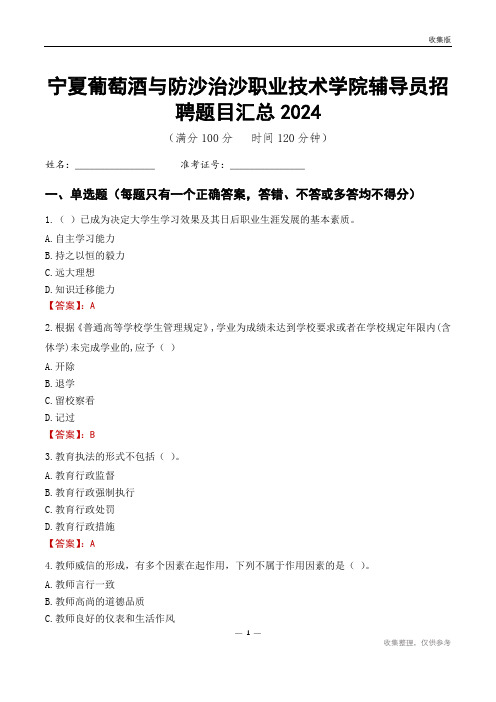 收集版

宁夏葡萄酒与防沙治沙职业技术学院辅导员招聘题目汇总 2024

（满分 100 分　时间 120 分钟）

姓名：________________　准考证号：________________

一、单选题（每题只有一个正确答案，答错、不答或多答均不得分）

1.（ ）已成为决定大学生学习效果及其日后职业生涯发展的基本素质。

A. 自主学习能力

B. 持之以恒的毅力

C. 远大理想

D. 知识迁移能力

【答案】：A

2. 根据《普通高等学校学生管理规定》，学业为成绩未达到学校要求或者在学校规定年限内(含休学)未完成学业的，应予（ ）

A. 开除

B. 退学

C. 留校察看

D. 记过

【答案】：B

3. 教育执法的形式不包括（ ）。

A. 教育行政监督

B. 教育行政强制执行

C. 教育行政处罚

D. 教育行政措施

【答案】：A

4. 教师威信的形成，有多个因素在起作用，下列不属于作用因素的是（ ）。

A. 教师言行一致

B. 教师高尚的道德品质

C. 教师良好的仪表和生活作风

— 1 —

收集整理，仅供参考